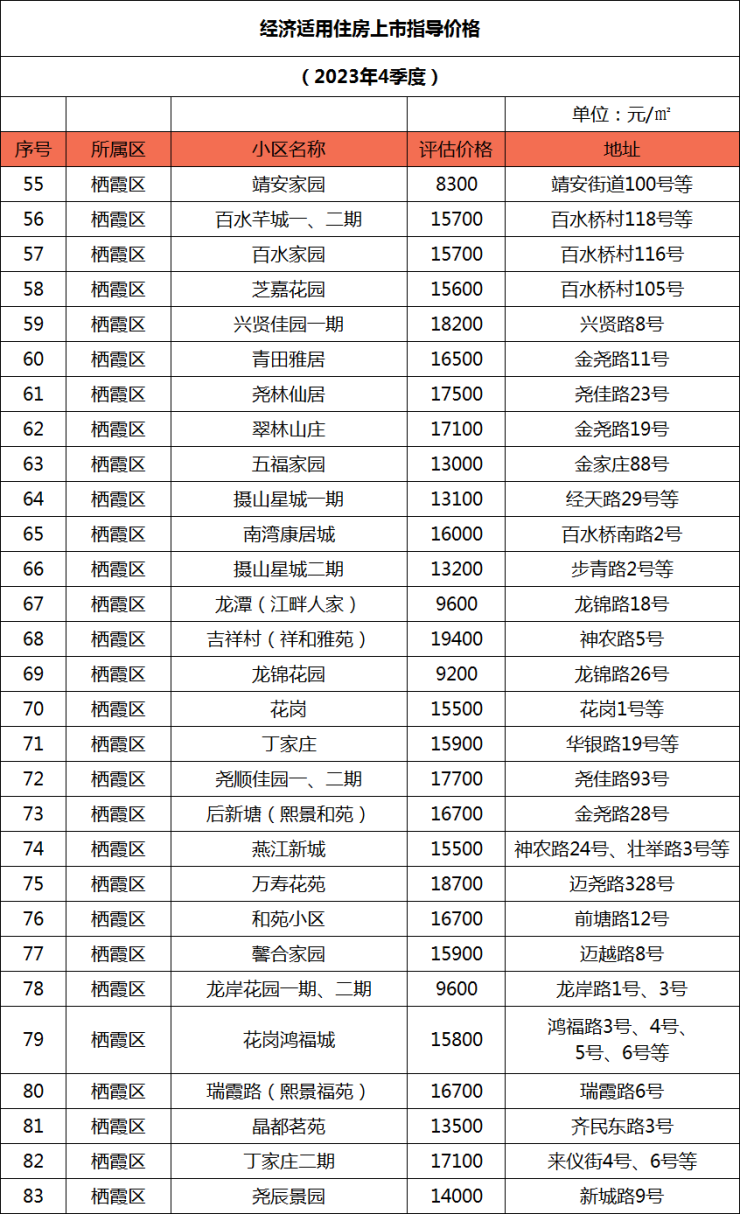 经济适用住房上市指导价格

（2023年4季度）

单位：元/㎡

| 序号 | 所属区 | 小区名称 | 评估价格 | 地址 |
|---|---|---|---|---|
| 55 | 栖霞区 | 靖安家园 | 8300 | 靖安街道100号等 |
| 56 | 栖霞区 | 百水芊城一、二期 | 15700 | 百水桥村118号等 |
| 57 | 栖霞区 | 百水家园 | 15700 | 百水桥村116号 |
| 58 | 栖霞区 | 芝嘉花园 | 15600 | 百水桥村105号 |
| 59 | 栖霞区 | 兴贤佳园一期 | 18200 | 兴贤路8号 |
| 60 | 栖霞区 | 青田雅居 | 16500 | 金尧路11号 |
| 61 | 栖霞区 | 尧林仙居 | 17500 | 尧佳路23号 |
| 62 | 栖霞区 | 翠林山庄 | 17100 | 金尧路19号 |
| 63 | 栖霞区 | 五福家园 | 13000 | 金家庄88号 |
| 64 | 栖霞区 | 摄山星城一期 | 13100 | 经天路29号等 |
| 65 | 栖霞区 | 南湾康居城 | 16000 | 百水桥南路2号 |
| 66 | 栖霞区 | 摄山星城二期 | 13200 | 步青路2号等 |
| 67 | 栖霞区 | 龙潭（江畔人家） | 9600 | 龙锦路18号 |
| 68 | 栖霞区 | 吉祥村（祥和雅苑） | 19400 | 神农路5号 |
| 69 | 栖霞区 | 龙锦花园 | 9200 | 龙锦路26号 |
| 70 | 栖霞区 | 花岗 | 15500 | 花岗1号等 |
| 71 | 栖霞区 | 丁家庄 | 15900 | 华银路19号等 |
| 72 | 栖霞区 | 尧顺佳园一、二期 | 17700 | 尧佳路93号 |
| 73 | 栖霞区 | 后新塘（熙景和苑） | 16700 | 金尧路28号 |
| 74 | 栖霞区 | 燕江新城 | 15500 | 神农路24号、壮举路3号等 |
| 75 | 栖霞区 | 万寿花苑 | 18700 | 迈尧路328号 |
| 76 | 栖霞区 | 和苑小区 | 16700 | 前塘路12号 |
| 77 | 栖霞区 | 馨合家园 | 15900 | 迈越路8号 |
| 78 | 栖霞区 | 龙岸花园一期、二期 | 9600 | 龙岸路1号、3号 |
| 79 | 栖霞区 | 花岗鸿福城 | 15800 | 鸿福路3号、4号、5号、6号等 |
| 80 | 栖霞区 | 瑞霞路（熙景福苑） | 16700 | 瑞霞路6号 |
| 81 | 栖霞区 | 晶都茗苑 | 13500 | 齐民东路3号 |
| 82 | 栖霞区 | 丁家庄二期 | 17100 | 来仪街4号、6号等 |
| 83 | 栖霞区 | 尧辰景园 | 14000 | 新城路9号 |